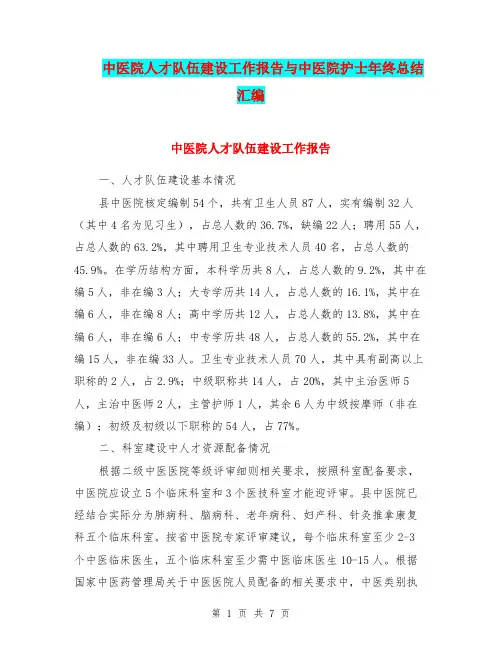 中医院人才队伍建设工作报告与中医院护士年终总结汇编

中医院人才队伍建设工作报告

一、人才队伍建设基本情况

县中医院核定编制54个，共有卫生人员87人，实有编制32人（其中4名为见习生），占总人数的36.7%，缺编22人；聘用55人，占总人数的63.2%，其中聘用卫生专业技术人员40名，占总人数的45.9%。在学历结构方面，本科学历共8人，占总人数的9.2%，其中在编5人，非在编3人；大专学历共14人，占总人数的16.1%，其中在编6人，非在编8人；高中学历共12人，占总人数的13.8%，其中在编6人，非在编6人；中专学历共48人，占总人数的55.2%，其中在编15人，非在编33人。卫生专业技术人员70人，其中具有副高以上职称的2人，占2.9%；中级职称共14人，占20%，其中主治医师5人，主治中医师2人，主管护师1人，其余6人为中级按摩师（非在编）；初级及初级以下职称的54人，占77%。

二、科室建设中人才资源配备情况

根据二级中医医院等级评审细则相关要求，按照科室配备要求，中医院应设立5个临床科室和3个医技科室才能迎评审。县中医院已经结合实际分为肺病科、脑病科、老年病科、妇产科、针灸推拿康复科五个临床科室。按省中医院专家评审建议，每个临床科室至少2-3个中医临床医生，五个临床科室至少需中医临床医生10-15人。根据国家中医药管理局关于中医医院人员配备的相关要求中，中医类别执

第 1 页 共 7 页